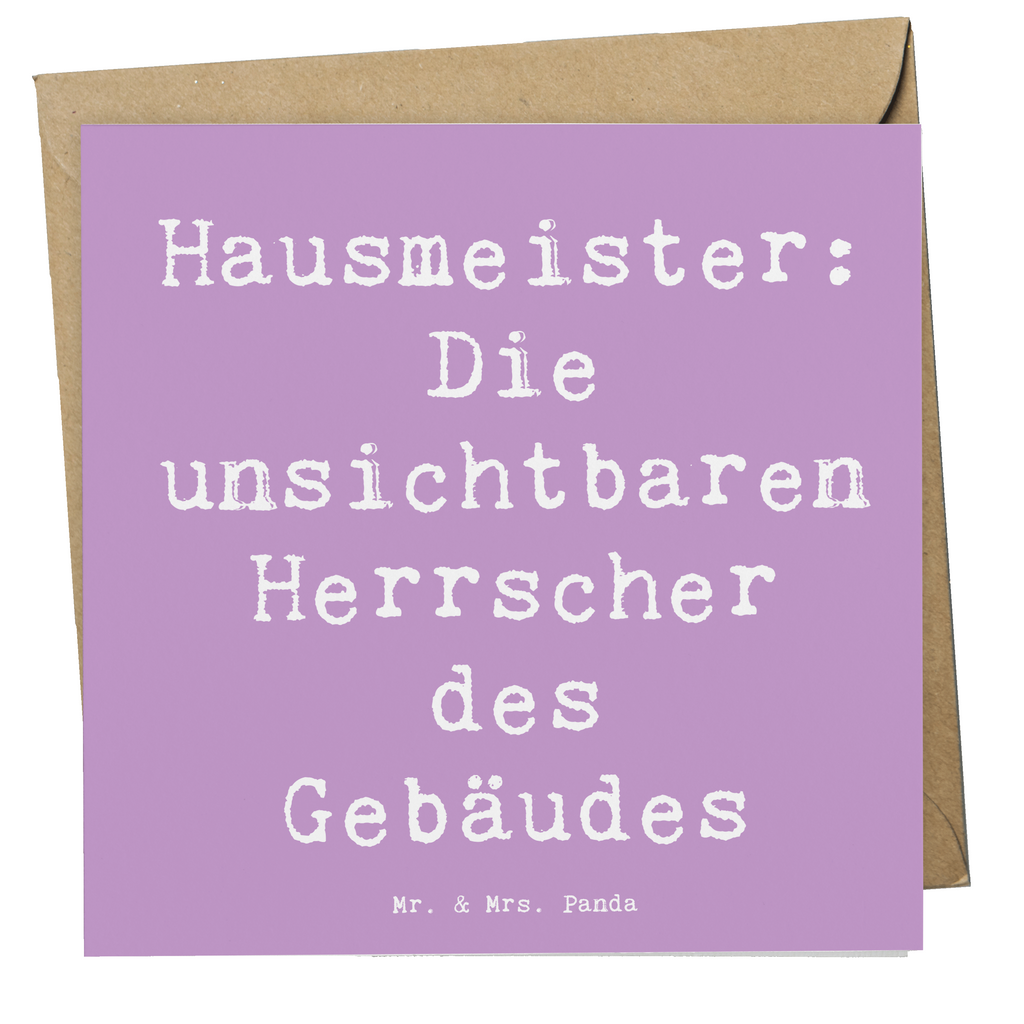 Hausmeister: Die unsichtbaren Herrscher des Gebäudes

Mr. & Mrs. Panda